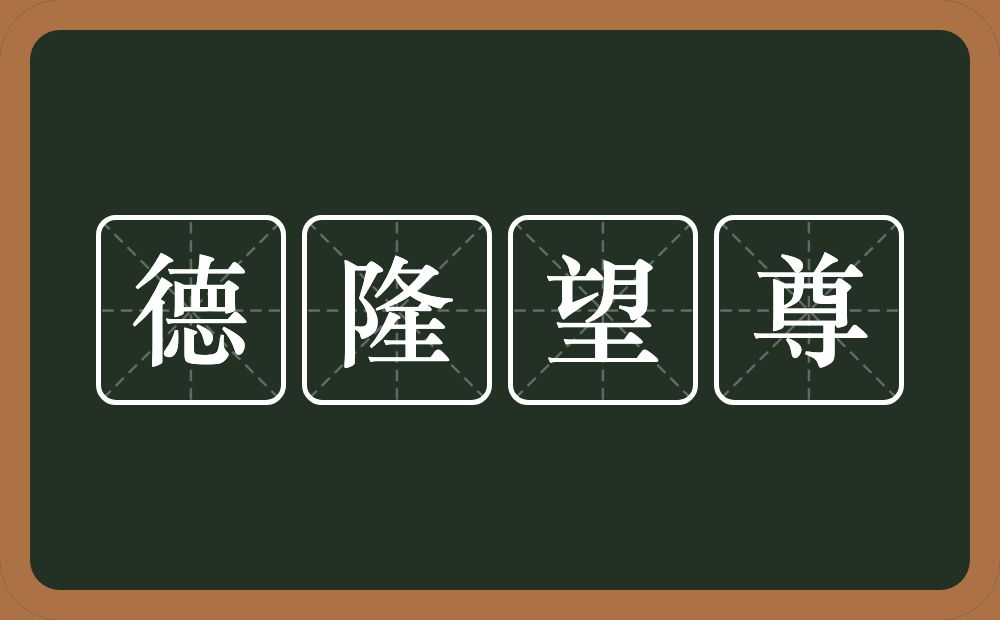 德隆望尊